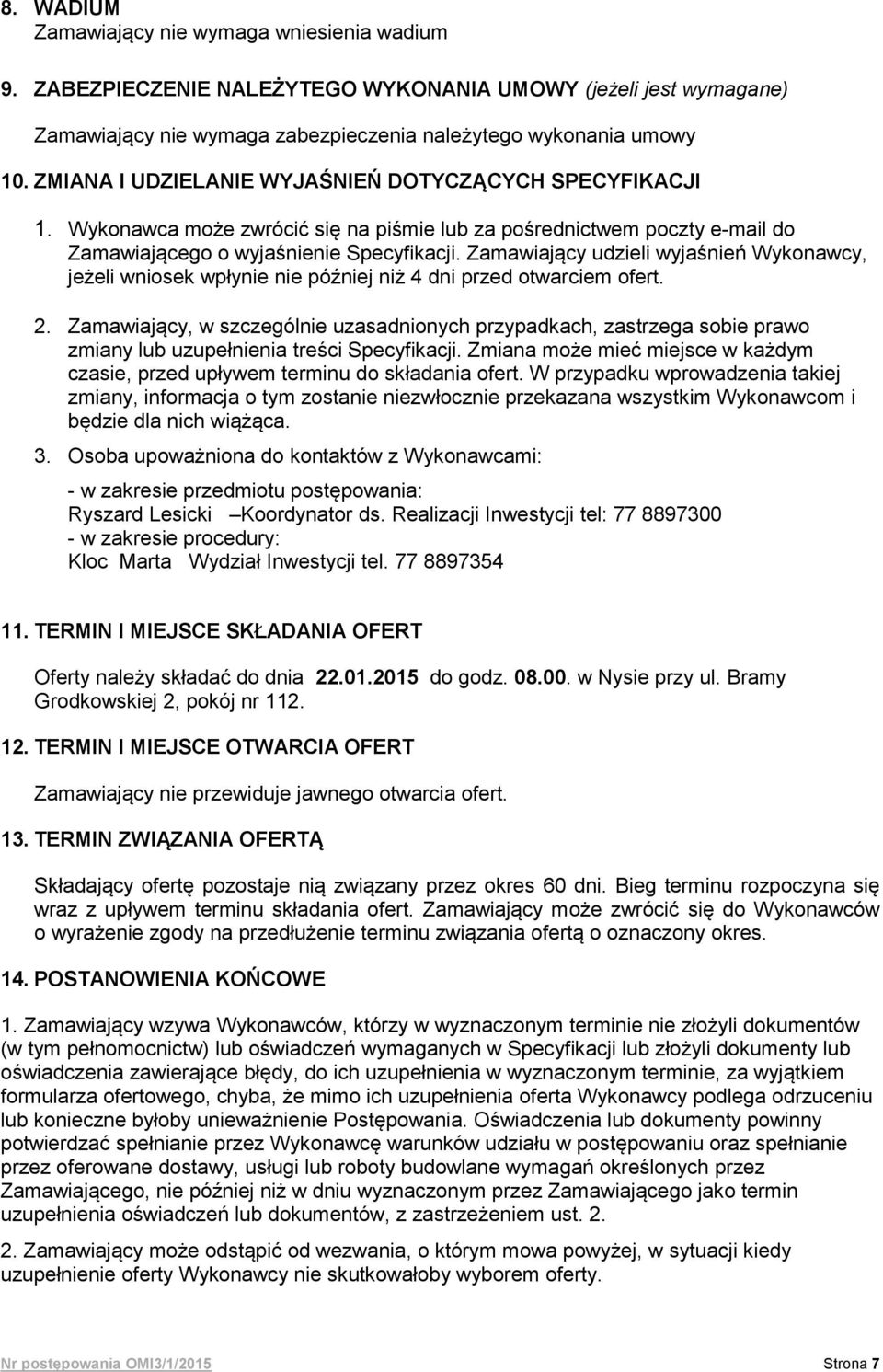 8. WADIUM
Zamawiający nie wymaga wniesienia wadium

9. ZABEZPIECZENIE NALEŻYTEGO WYKONANIA UMOWY (jeżeli jest wymagane)

Zamawiający nie wymaga zabezpieczenia należytego wykonania umowy

10. ZMIANA I UDZIELANIE WYJAŚNIEŃ DOTYCZĄCYCH SPECYFIKACJI

1. Wykonawca może zwrócić się na piśmie lub za pośrednictwem poczty e-mail do Zamawiającego o wyjaśnienie Specyfikacji. Zamawiający udzieli wyjaśnień Wykonawcy, jeżeli wniosek wpłynie nie później niż 4 dni przed otwarciem ofert.

2. Zamawiający, w szczególnie uzasadnionych przypadkach, zastrzega sobie prawo zmiany lub uzupełnienia treści Specyfikacji. Zmiana może mieć miejsce w każdym czasie, przed upływem terminu do składania ofert. W przypadku wprowadzenia takiej zmiany, informacja o tym zostanie niezwłocznie przekazana wszystkim Wykonawcom i będzie dla nich wiążąca.

3. Osoba upoważniona do kontaktów z Wykonawcami:

- w zakresie przedmiotu postępowania:
Ryszard Lesicki –Koordynator ds. Realizacji Inwestycji tel: 77 8897300
- w zakresie procedury:
Kloc Marta Wydział Inwestycji tel. 77 8897354

11. TERMIN I MIEJSCE SKŁADANIA OFERT

Oferty należy składać do dnia 22.01.2015 do godz. 08.00. w Nysie przy ul. Bramy Grodkowskiej 2, pokój nr 112.

12. TERMIN I MIEJSCE OTWARCIA OFERT

Zamawiający nie przewiduje jawnego otwarcia ofert.

13. TERMIN ZWIĄZANIA OFERTĄ

Składający ofertę pozostaje nią związany przez okres 60 dni. Bieg terminu rozpoczyna się wraz z upływem terminu składania ofert. Zamawiający może zwrócić się do Wykonawców o wyrażenie zgody na przedłużenie terminu związania ofertą o oznaczony okres.

14. POSTANOWIENIA KOŃCOWE

1. Zamawiający wzywa Wykonawców, którzy w wyznaczonym terminie nie złożyli dokumentów (w tym pełnomocnictw) lub oświadczeń wymaganych w Specyfikacji lub złożyli dokumenty lub oświadczenia zawierające błędy, do ich uzupełnienia w wyznaczonym terminie, za wyjątkiem formularza ofertowego, chyba, że mimo ich uzupełnienia oferta Wykonawcy podlega odrzuceniu lub konieczne byłoby unieważnienie Postępowania. Oświadczenia lub dokumenty powinny potwierdzać spełnianie przez Wykonawcę warunków udziału w postępowaniu oraz spełnianie przez oferowane dostawy, usługi lub roboty budowlane wymagań określonych przez Zamawiającego, nie później niż w dniu wyznaczonym przez Zamawiającego jako termin uzupełnienia oświadczeń lub dokumentów, z zastrzeżeniem ust. 2.

2. Zamawiający może odstąpić od wezwania, o którym mowa powyżej, w sytuacji kiedy uzupełnienie oferty Wykonawcy nie skutkowałoby wyborem oferty.

Nr postępowania OMI3/1/2015 Strona 7